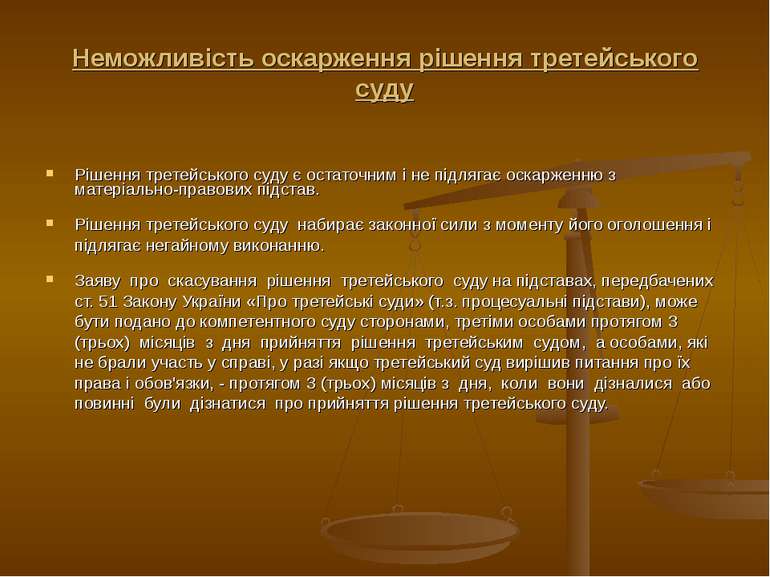 Неможливість оскарження рішення третейського суду

Рішення третейського суду є остаточним і не підлягає оскарженню з матеріально-правових підстав.

Рішення третейського суду набирає законної сили з моменту його оголошення і підлягає негайному виконанню.

Заяву про скасування рішення третейського суду на підставах, передбачених ст. 51 Закону України «Про третейські суди» (т.з. процесуальні підстави), може бути подано до компетентного суду сторонами, третіми особами протягом 3 (трьох) місяців з дня прийняття рішення третейським судом, а особами, які не брали участь у справі, у разі якщо третейський суд вирішив питання про їх права і обов'язки, - протягом 3 (трьох) місяців з дня, коли вони дізналися або повинні були дізнатися про прийняття рішення третейського суду.